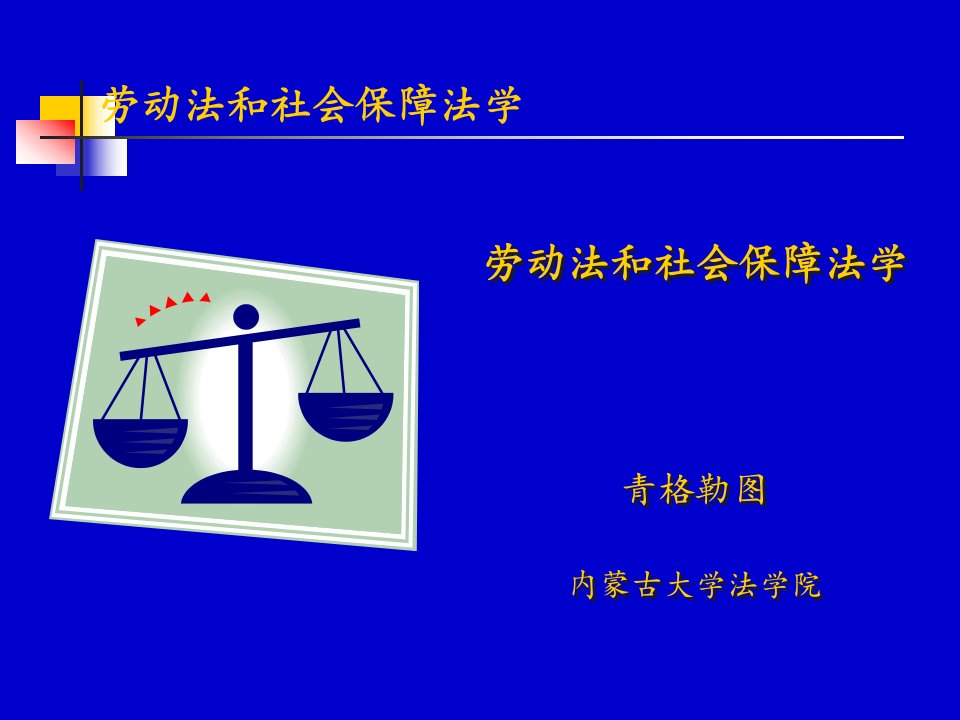 劳动法和社会保障法学

劳动法和社会保障法学

青格勒图

内蒙古大学法学院